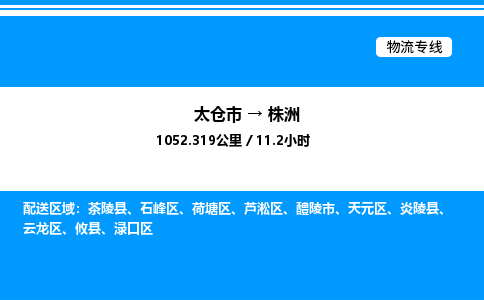 物流专线

太仓市 → 株洲
1052.319公里 / 11.2小时

配送区域：茶陵县、石峰区、荷塘区、芦淞区、醴陵市、天元区、炎陵县、云龙区、攸县、渌口区